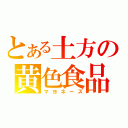 とある土方の
黄色食品
マヨネーズ